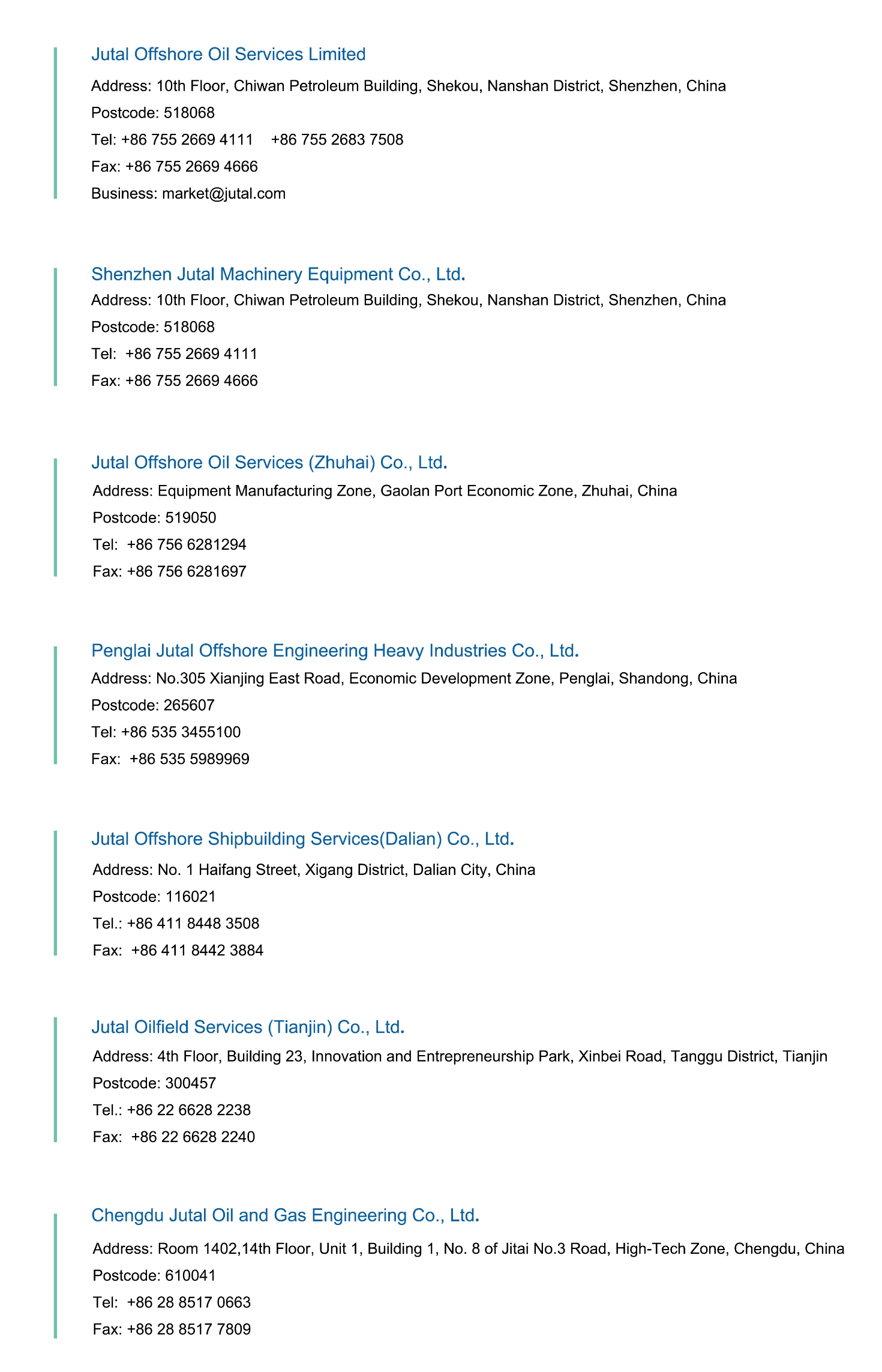 Jutal Offshore Oil Services Limited

Address: 10th Floor, Chiwan Petroleum Building, Shekou, Nanshan District, Shenzhen, China

Postcode: 518068

Tel: +86 755 2669 4111 +86 755 2683 7508

Fax: +86 755 2669 4666

Business: market@jutal.com

Shenzhen Jutal Machinery Equipment Co., Ltd.

Address: 10th Floor, Chiwan Petroleum Building, Shekou, Nanshan District, Shenzhen, China

Postcode: 518068

Tel: +86 755 2669 4111

Fax: +86 755 2669 4666

Jutal Offshore Oil Services (Zhuhai) Co., Ltd.

Address: Equipment Manufacturing Zone, Gaolan Port Economic Zone, Zhuhai, China

Postcode: 519050

Tel: +86 756 6281294

Fax: +86 756 6281697

Penglai Jutal Offshore Engineering Heavy Industries Co., Ltd.

Address: No.305 Xianjing East Road, Economic Development Zone, Penglai, Shandong, China

Postcode: 265607

Tel: +86 535 3455100

Fax: +86 535 5989969

Jutal Offshore Shipbuilding Services(Dalian) Co., Ltd.

Address: No. 1 Haifang Street, Xigang District, Dalian City, China

Postcode: 116021

Tel.: +86 411 8448 3508

Fax: +86 411 8442 3884

Jutal Oilfield Services (Tianjin) Co., Ltd.

Address: 4th Floor, Building 23, Innovation and Entrepreneurship Park, Xinbei Road, Tanggu District, Tianjin

Postcode: 300457

Tel.: +86 22 6628 2238

Fax: +86 22 6628 2240

Chengdu Jutal Oil and Gas Engineering Co., Ltd.

Address: Room 1402,14th Floor, Unit 1, Building 1, No. 8 of Jitai No.3 Road, High-Tech Zone, Chengdu, China

Postcode: 610041

Tel: +86 28 8517 0663

Fax: +86 28 8517 7809